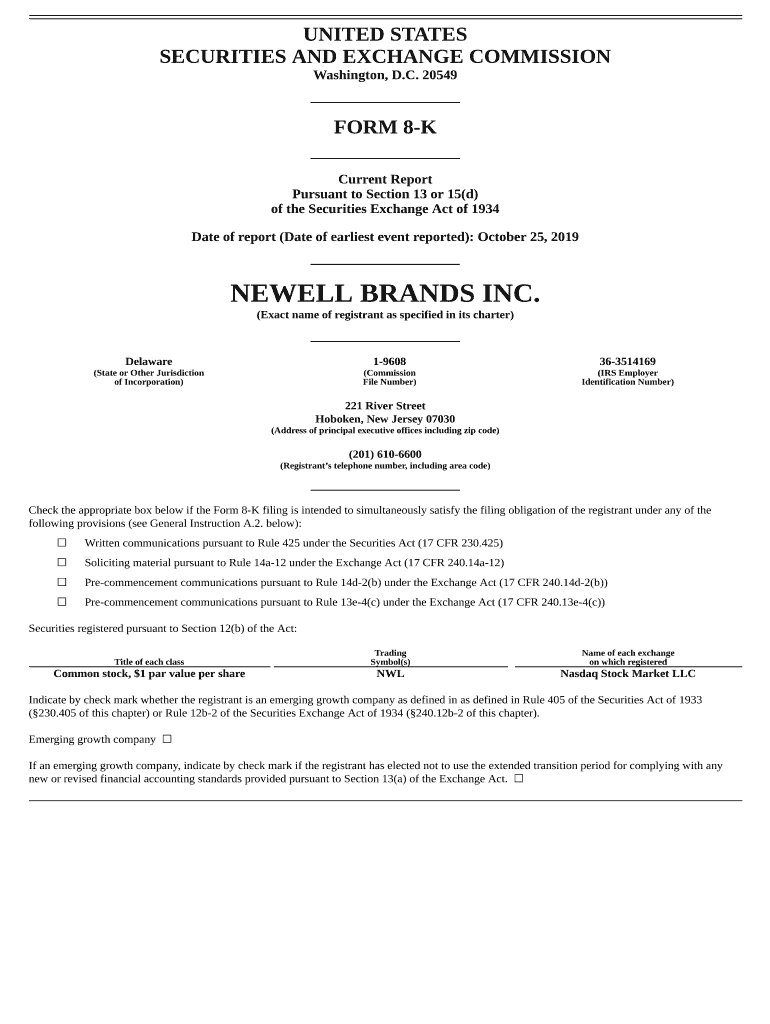 UNITED STATES
SECURITIES AND EXCHANGE COMMISSION
Washington, D.C. 20549

FORM 8-K

Current Report
Pursuant to Section 13 or 15(d)
of the Securities Exchange Act of 1934

Date of report (Date of earliest event reported): October 25, 2019

NEWELL BRANDS INC.
(Exact name of registrant as specified in its charter)

| Delaware | 1-9608 | 36-3514169 |
|---|---|---|
| (State or Other Jurisdiction of Incorporation) | (Commission File Number) | (IRS Employer Identification Number) |

221 River Street
Hoboken, New Jersey 07030
(Address of principal executive offices including zip code)

(201) 610-6600
(Registrant's telephone number, including area code)

Check the appropriate box below if the Form 8-K filing is intended to simultaneously satisfy the filing obligation of the registrant under any of the following provisions (see General Instruction A.2. below):

☐ Written communications pursuant to Rule 425 under the Securities Act (17 CFR 230.425)

☐ Soliciting material pursuant to Rule 14a-12 under the Exchange Act (17 CFR 240.14a-12)

☐ Pre-commencement communications pursuant to Rule 14d-2(b) under the Exchange Act (17 CFR 240.14d-2(b))

☐ Pre-commencement communications pursuant to Rule 13e-4(c) under the Exchange Act (17 CFR 240.13e-4(c))

Securities registered pursuant to Section 12(b) of the Act:

| Title of each class | Trading Symbol(s) | Name of each exchange on which registered |
|---|---|---|
| Common stock, $1 par value per share | NWL | Nasdaq Stock Market LLC |

Indicate by check mark whether the registrant is an emerging growth company as defined in as defined in Rule 405 of the Securities Act of 1933 (§230.405 of this chapter) or Rule 12b-2 of the Securities Exchange Act of 1934 (§240.12b-2 of this chapter).

Emerging growth company ☐

If an emerging growth company, indicate by check mark if the registrant has elected not to use the extended transition period for complying with any new or revised financial accounting standards provided pursuant to Section 13(a) of the Exchange Act. ☐